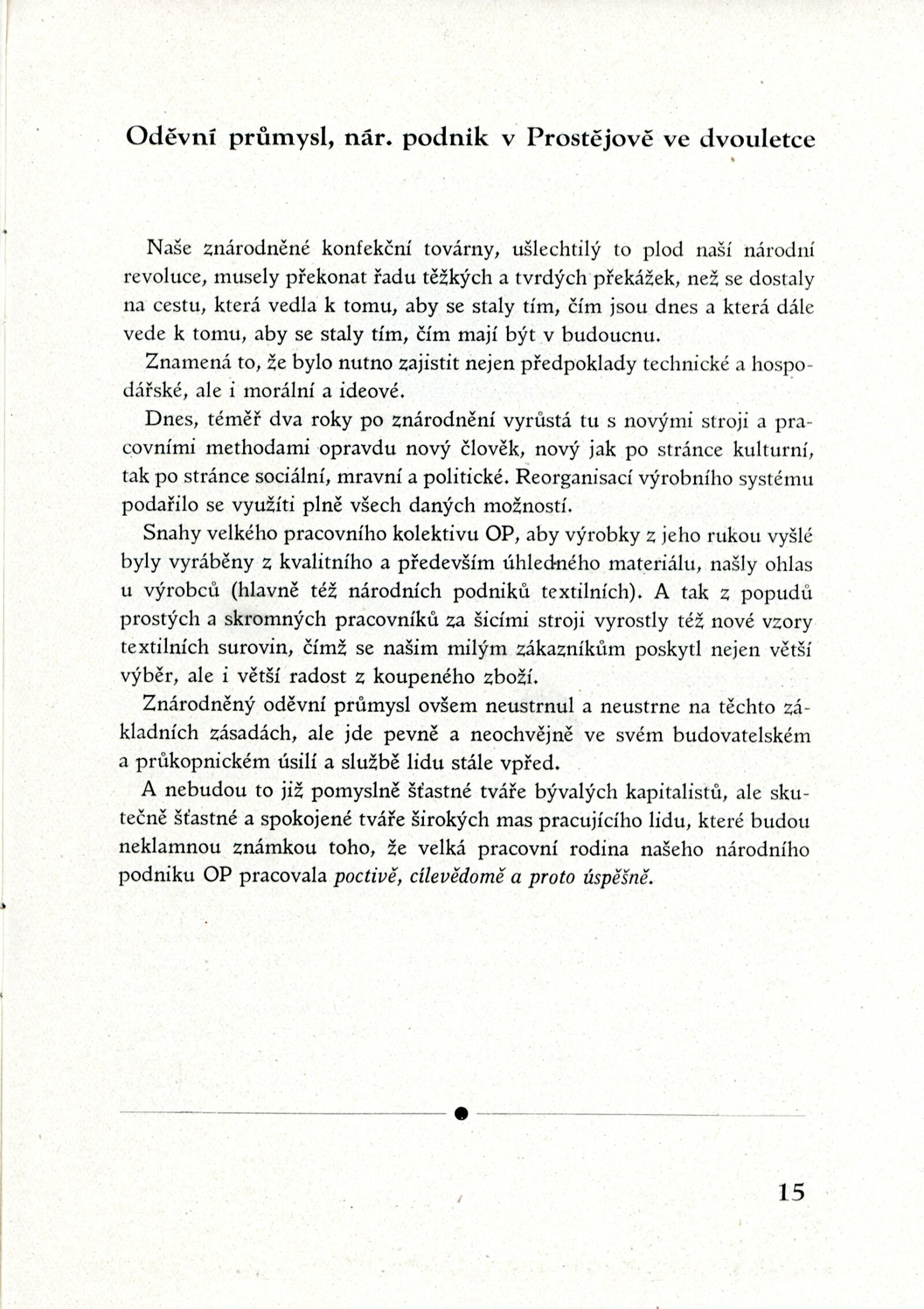 Oděvní průmysl, nár. podnik v Prostějově ve dvouletce

Naše znárodněné konfekční továrny, ušlechtilý to plod naší národní revoluce, musely překonat řadu těžkých a tvrdých překážek, než se dostaly na cestu, která vedla k tomu, aby se staly tím, čím jsou dnes a která dále vede k tomu, aby se staly tím, čím mají být v budoucnu.

Znamená to, že bylo nutno zajistit nejen předpoklady technické a hospodářské, ale i morální a ideové.

Dnes, téměř dva roky po znárodnění vyrůstá tu s novými stroji a pracovními methodami opravdu nový člověk, nový jak po stránce kulturní, tak po stránce sociální, mravní a politické. Reorganisací výrobního systému podařilo se využíti plně všech daných možností.

Snahy velkého pracovního kolektivu OP, aby výrobky z jeho rukou vyšlé byly vyráběny z kvalitního a především úhledného materiálu, našly ohlas u výrobců (hlavně též národních podniků textilních). A tak z popudů prostých a skromných pracovníků za šicími stroji vyrostly též nové vzory textilních surovin, čímž se našim milým zákazníkům poskytl nejen větší výběr, ale i větší radost z koupeného zboží.

Znárodněný oděvní průmysl ovšem neustrnul a neustrne na těchto základních zásadách, ale jde pevně a neochvějně ve svém budovatelském a průkopnickém úsilí a službě lidu stále vpřed.

A nebudou to již pomyslně šťastné tváře bývalých kapitalistů, ale skutečně šťastné a spokojené tváře širokých mas pracujícího lidu, které budou neklamnou známkou toho, že velká pracovní rodina našeho národního podniku OP pracovala poctivě, cílevědomě a proto úspěšně.

15